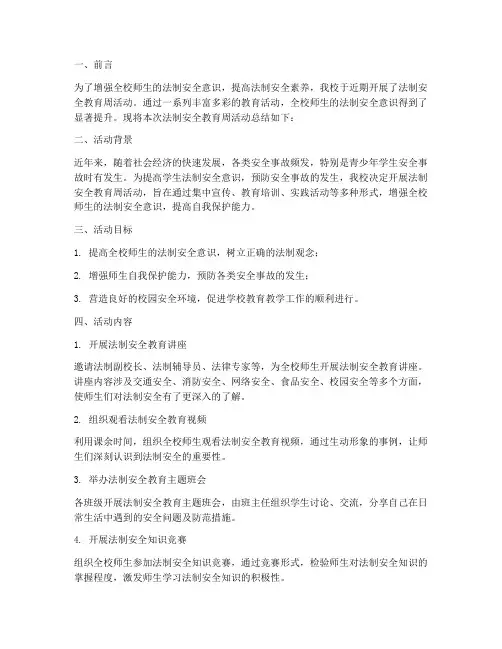 一、前言

为了增强全校师生的法制安全意识，提高法制安全素养，我校于近期开展了法制安全教育周活动。通过一系列丰富多彩的教育活动，全校师生的法制安全意识得到了显著提升。现将本次法制安全教育周活动总结如下：

二、活动背景

近年来，随着社会经济的快速发展，各类安全事故频发，特别是青少年学生安全事故时有发生。为提高学生法制安全意识，预防安全事故的发生，我校决定开展法制安全教育周活动，旨在通过集中宣传、教育培训、实践活动等多种形式，增强全校师生的法制安全意识，提高自我保护能力。

三、活动目标

1. 提高全校师生的法制安全意识，树立正确的法制观念；

2. 增强师生自我保护能力，预防各类安全事故的发生；

3. 营造良好的校园安全环境，促进学校教育教学工作的顺利进行。

四、活动内容

1. 开展法制安全教育讲座

邀请法制副校长、法制辅导员、法律专家等，为全校师生开展法制安全教育讲座。讲座内容涉及交通安全、消防安全、网络安全、食品安全、校园安全等多个方面，使师生们对法制安全有了更深入的了解。

2. 组织观看法制安全教育视频

利用课余时间，组织全校师生观看法制安全教育视频，通过生动形象的事例，让师生们深刻认识到法制安全的重要性。

3. 举办法制安全教育主题班会

各班级开展法制安全教育主题班会，由班主任组织学生讨论、交流，分享自己在日常生活中遇到的安全问题及防范措施。

4. 开展法制安全知识竞赛

组织全校师生参加法制安全知识竞赛，通过竞赛形式，检验师生对法制安全知识的掌握程度，激发师生学习法制安全知识的积极性。